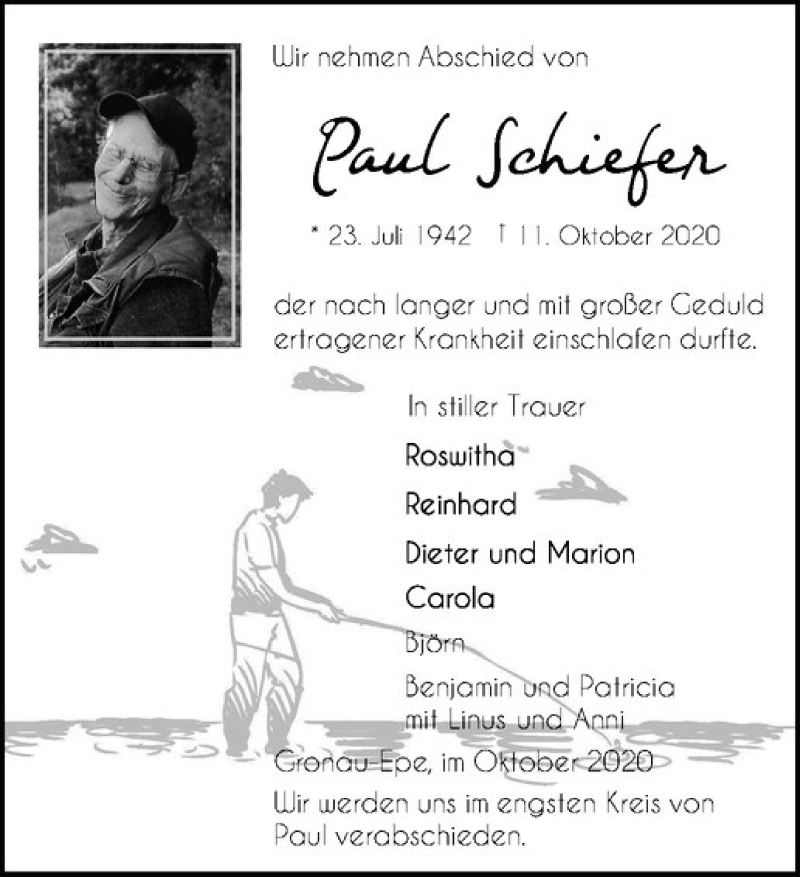 Wir nehmen Abschied von

Paul Schiefer

* 23. Juli 1942 † 11. Oktober 2020

der nach langer und mit großer Geduld ertragener Krankheit einschlafen durfte.

In stiller Trauer

Roswitha

Reinhard

Dieter und Marion

Carola

Björn

Benjamin und Patricia
mit Linus und Anni

Gronau-Epe, im Oktober 2020

Wir werden uns im engsten Kreis von Paul verabschieden.